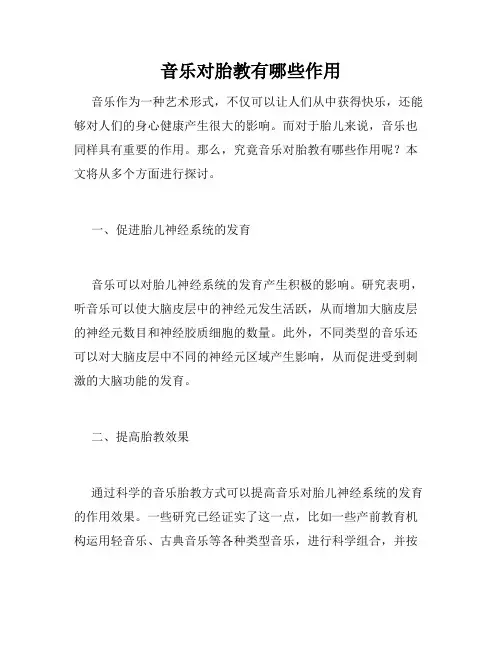 音乐对胎教有哪些作用

音乐作为一种艺术形式，不仅可以让人们从中获得快乐，还能够对人们的身心健康产生很大的影响。而对于胎儿来说，音乐也同样具有重要的作用。那么，究竟音乐对胎教有哪些作用呢？本文将从多个方面进行探讨。

一、促进胎儿神经系统的发育

音乐可以对胎儿神经系统的发育产生积极的影响。研究表明，听音乐可以使大脑皮层中的神经元发生活跃，从而增加大脑皮层的神经元数目和神经胶质细胞的数量。此外，不同类型的音乐还可以对大脑皮层中不同的神经元区域产生影响，从而促进受到刺激的大脑功能的发育。

二、提高胎教效果

通过科学的音乐胎教方式可以提高音乐对胎儿神经系统的发育的作用效果。一些研究已经证实了这一点，比如一些产前教育机构运用轻音乐、古典音乐等各种类型音乐，进行科学组合，并按